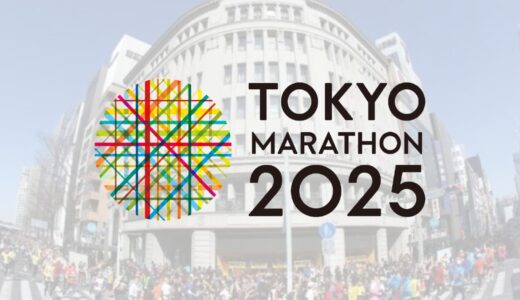 TOKYO
MARATHON
2025